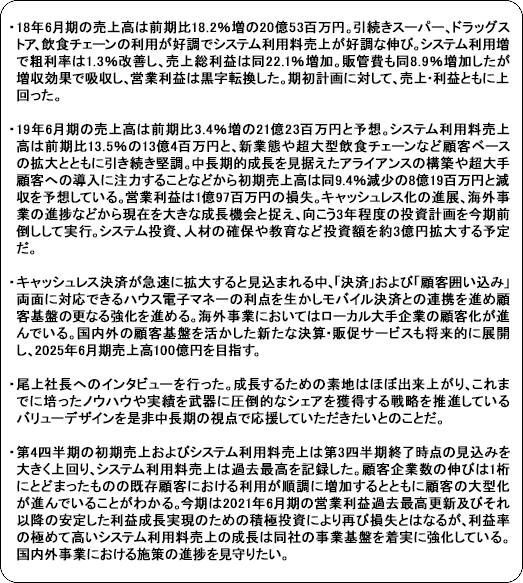 ・18年6月期の売上高は前期比18.2%増の20億53百万円。引続きスーパー、ドラッグストア、飲食チェーンの利用が好調でシステム利用料売上が好調な伸び。システム利用増で粗利率は1.3%改善し、売上総利益は同22.1%増加。販管費も同8.9%増加したが増収効果で吸収し、営業利益は黒字転換した。期初計画に対して、売上・利益ともに上回った。

・19年6月期の売上高は前期比3.4%増の21億23百万円と予想。システム利用料売上高は前期比13.5%の13億4百万円と、新業態や超大型飲食チェーンなど顧客ベースの拡大とともに引き続き堅調。中長期的成長を見据えたアライアンスの構築や超大手顧客への導入に注力することなどから初期売上高は同9.4%減少の8億19百万円と減収を予想している。営業利益は1億97百万円の損失。キャッシュレス化の進展、海外事業の進捗などから現在を大きな成長機会と捉え、向こう3年程度の投資計画を今期前倒しして実行。システム投資、人材の確保や教育など投資額を約3億円拡大する予定だ。

・キャッシュレス決済が急速に拡大すると見込まれる中、「決済」および「顧客囲い込み」両面に対応できるハウス電子マネーの利点を生かしモバイル決済との連携を進め顧客基盤の更なる強化を進める。海外事業においてはローカル大手企業の顧客化が進んでいる。国内外の顧客基盤を活かした新たな決算・販促サービスも将来的に展開し、2025年6月期売上高100億円を目指す。

・尾上社長へのインタビューを行った。成長するための素地はほぼ出来上がり、これまでに培ったノウハウや実績を武器に圧倒的なシェアを獲得する戦略を推進しているバリューデザインを是非中長期の視点で応援していただきたいとのことだ。

・第4四半期の初期売上およびシステム利用料売上は第3四半期終了時点の見込みを大きく上回り、システム利用料売上は過去最高を記録した。顧客企業数の伸びは1桁にとどまったものの既存顧客における利用が順調に増加するとともに顧客の大型化が進んでいることがわかる。今期は2021年6月期の営業利益過去最高更新及びそれ以降の安定した利益成長実現のための積極投資により再び損失とはなるが、利益率の極めて高いシステム利用料売上の成長は同社の事業基盤を着実に強化している。国内外事業における施策の進捗を見守りたい。